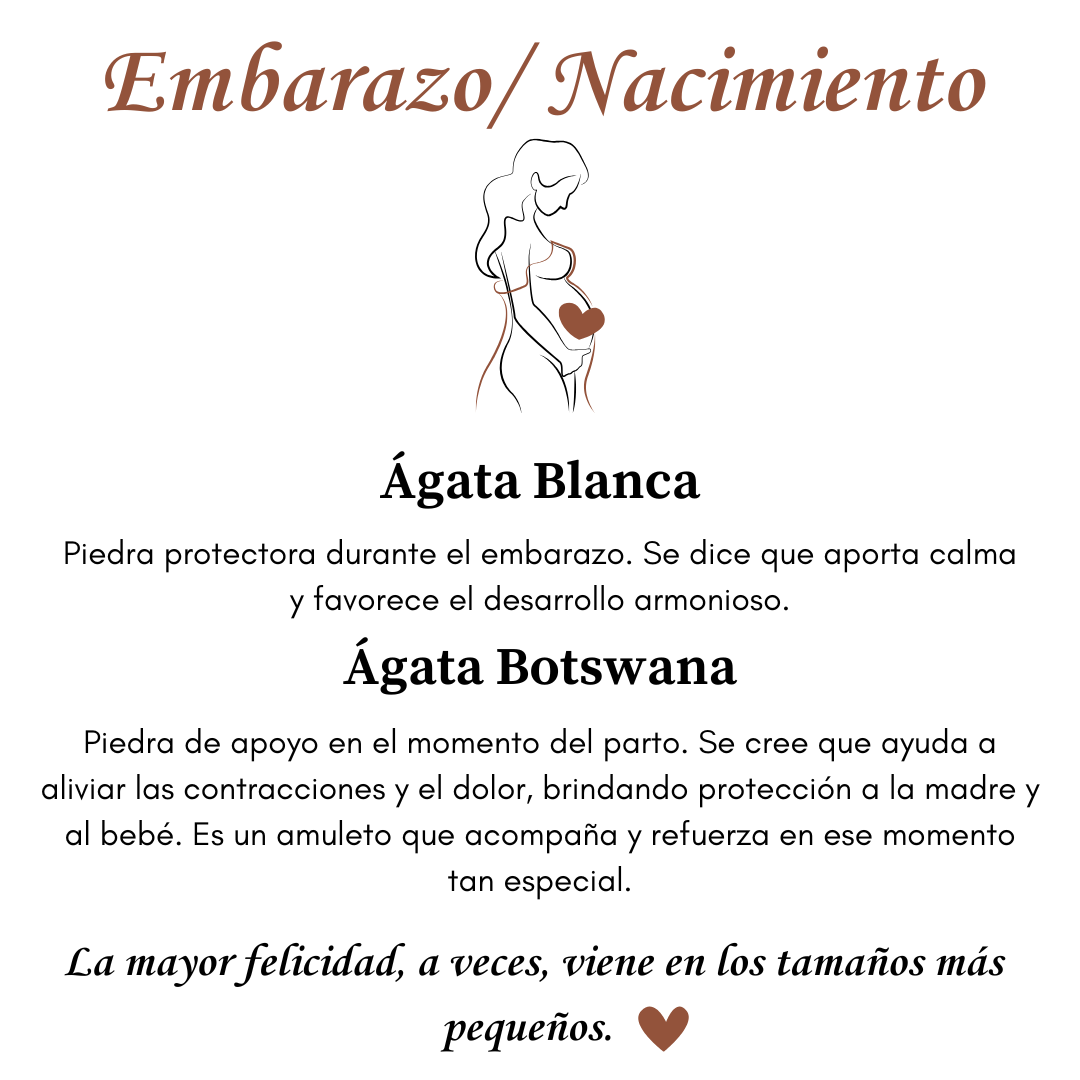 Embarazo/ Nacimiento

Ágata Blanca

Piedra protectora durante el embarazo. Se dice que aporta calma y favorece el desarrollo armonioso.

Ágata Botswana

Piedra de apoyo en el momento del parto. Se cree que ayuda a aliviar las contracciones y el dolor, brindando protección a la madre y al bebé. Es un amuleto que acompaña y refuerza en ese momento tan especial.

La mayor felicidad, a veces, viene en los tamaños más pequeños.